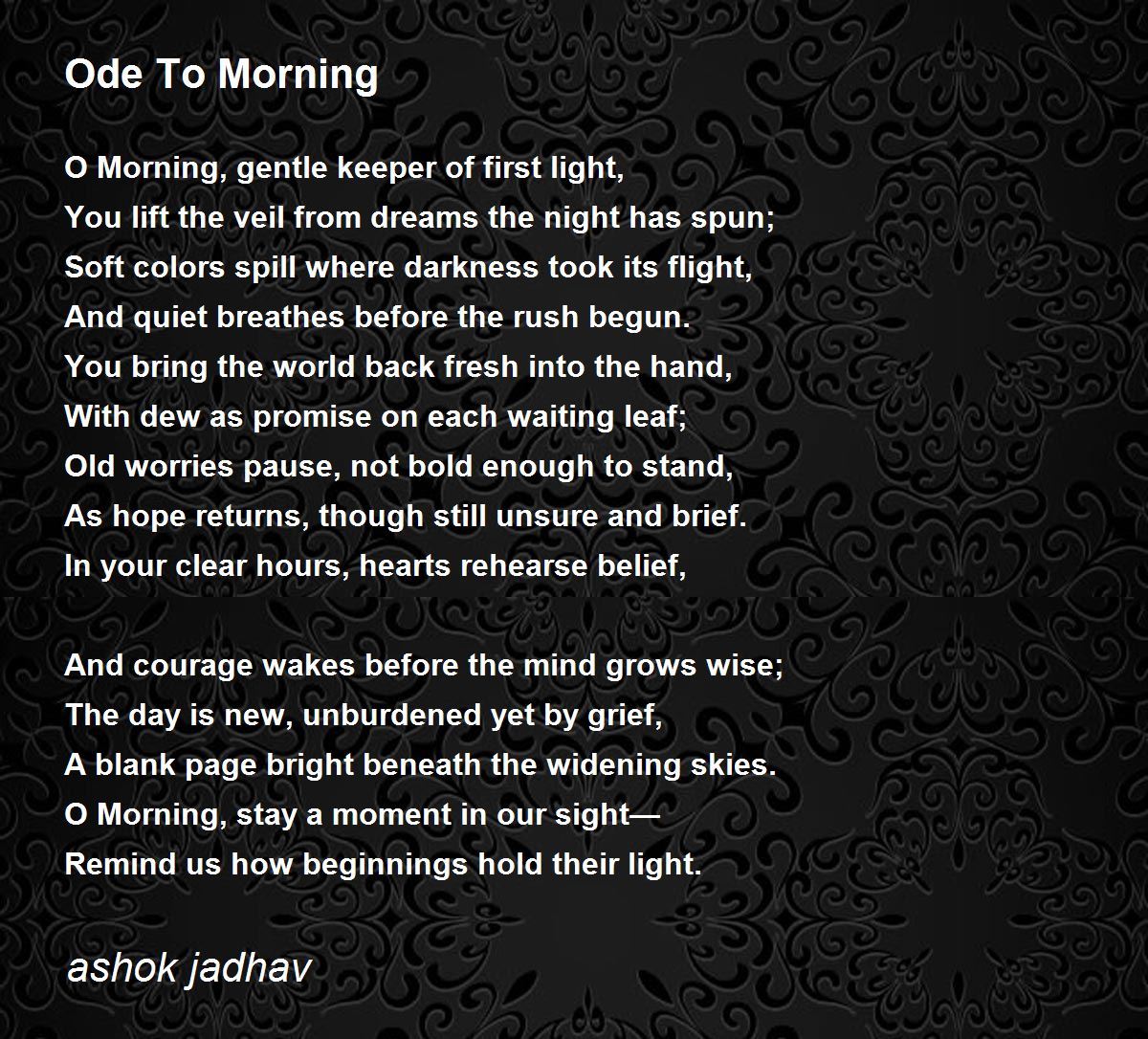 Ode To Morning

O Morning, gentle keeper of first light,
You lift the veil from dreams the night has spun;
Soft colors spill where darkness took its flight,
And quiet breathes before the rush begun.
You bring the world back fresh into the hand,
With dew as promise on each waiting leaf;
Old worries pause, not bold enough to stand,
As hope returns, though still unsure and brief.
In your clear hours, hearts rehearse belief,

And courage wakes before the mind grows wise;
The day is new, unburdened yet by grief,
A blank page bright beneath the widening skies.
O Morning, stay a moment in our sight—
Remind us how beginnings hold their light.

ashok jadhav